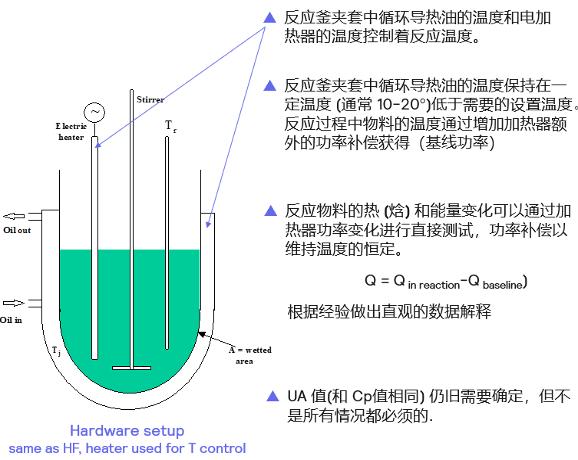 Stirrer

Electric heater

$T_r$

Oil out

Oil in

$T_j$

A = wetted area

Hardware setup
same as HF, heater used for T control

▲ 反应釜夹套中循环导热油的温度和电加热器的温度控制着反应温度。

▲ 反应釜夹套中循环导热油的温度保持在一定温度 (通常 10-20°)低于需要的设置温度。反应过程中物料的温度通过增加加热器额外的功率补偿获得（基线功率)

▲ 反应物料的热 (焓) 和能量变化可以通过加热器功率变化进行直接测试，功率补偿以维持温度的恒定。

$Q = Q_{in\ reaction} - Q_{baseline})$

根据经验做出直观的数据解释

▲ UA 值(和 Cp值相同) 仍旧需要确定，但不是所有情况都必须的.